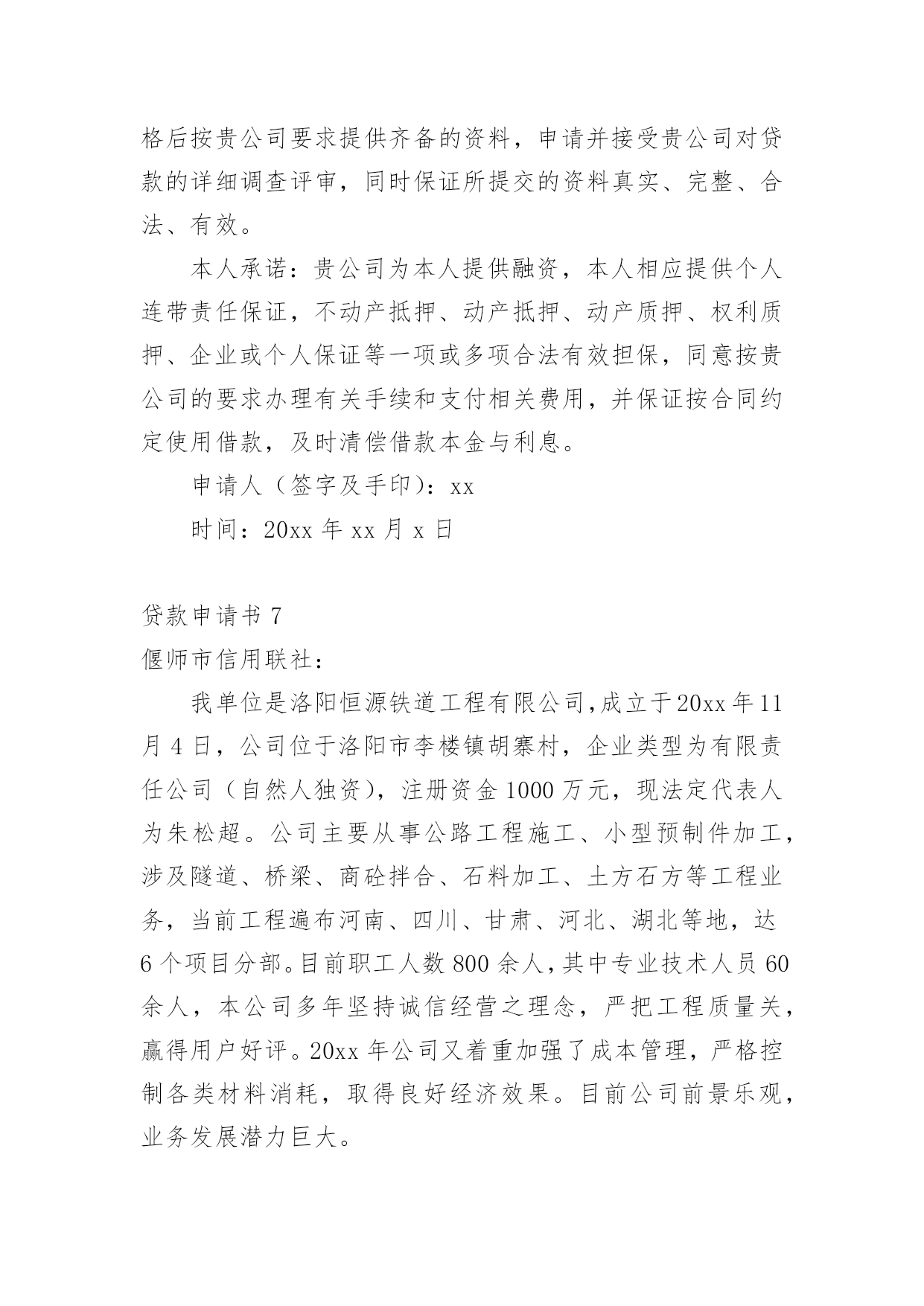 格后按贵公司要求提供齐备的资料，申请并接受贵公司对贷款的详细调查评审，同时保证所提交的资料真实、完整、合法、有效。

本人承诺：贵公司为本人提供融资，本人相应提供个人连带责任保证，不动产抵押、动产抵押、动产质押、权利质押、企业或个人保证等一项或多项合法有效担保，同意按贵公司的要求办理有关手续和支付相关费用，并保证按合同约定使用借款，及时清偿借款本金与利息。

申请人（签字及手印）：xx

时间：20xx 年 xx 月 x 日

贷款申请书 7

偃师市信用联社：

我单位是洛阳恒源铁道工程有限公司，成立于 20xx 年 11 月 4 日，公司位于洛阳市李楼镇胡寨村，企业类型为有限责任公司（自然人独资），注册资金 1000 万元，现法定代表人为朱松超。公司主要从事公路工程施工、小型预制件加工，涉及隧道、桥梁、商砼拌合、石料加工、土方石方等工程业务，当前工程遍布河南、四川、甘肃、河北、湖北等地，达 6 个项目分部。目前职工人数 800 余人，其中专业技术人员 60 余人，本公司多年坚持诚信经营之理念，严把工程质量关，赢得用户好评。20xx 年公司又着重加强了成本管理，严格控制各类材料消耗，取得良好经济效果。目前公司前景乐观，业务发展潜力巨大。